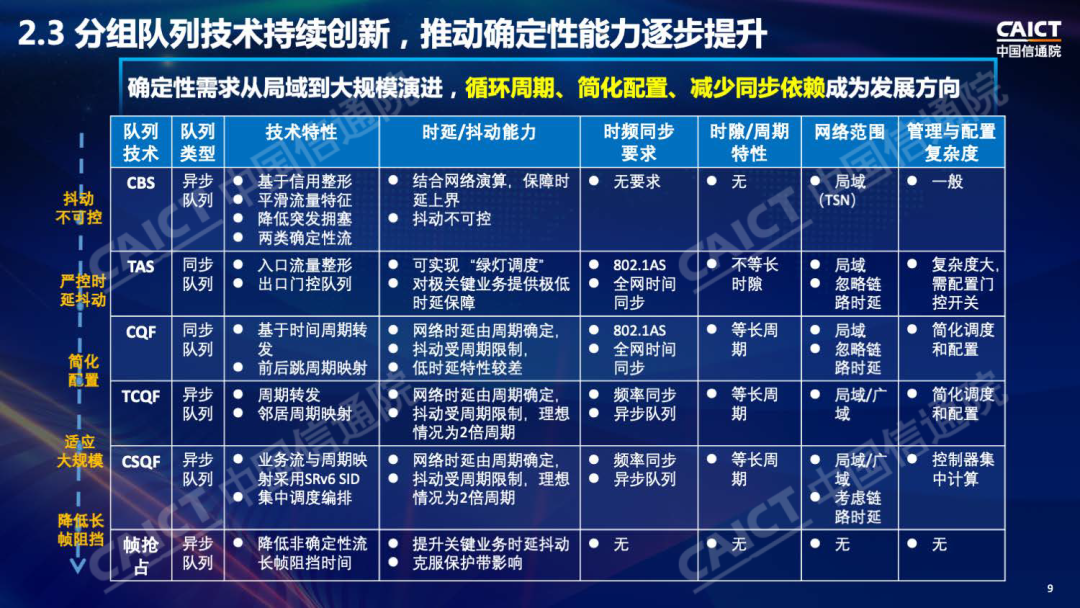 2.3 分组队列技术持续创新，推动确定性能力逐步提升

CAICT
中国信通院

确定性需求从局域到大规模演进，循环周期、简化配置、减少同步依赖成为发展方向

抖动不可控

严控时延抖动

简化配置

适应大规模

降低长帧阻挡

| 队列技术 | 队列类型 | 技术特性 | 时延/抖动能力 | 时频同步要求 | 时隙/周期特性 | 网络范围 | 管理与配置复杂度 |
|---|---|---|---|---|---|---|---|
| CBS | 异步队列 | • 基于信用整形 • 平滑流量特征 • 降低突发拥塞 • 两类确定性流 | • 结合网络演算，保障时延上界 • 抖动不可控 | • 无要求 | • 无 | • 局域（TSN） | • 一般 |
| TAS | 同步队列 | • 入口流量整形 • 出口门控队列 | • 可实现“绿灯调度” • 对极关键业务提供极低时延保障 | • 802.1AS • 全网时间同步 | • 不等长时隙 | • 局域 • 忽略链路时延 | • 复杂度大，需配置门控开关 |
| CQF | 同步队列 | • 基于时间周期转发 • 前后跳周期映射 | • 网络时延由周期确定， • 抖动受周期限制， • 低时延特性较差 | • 802.1AS • 全网时间同步 | • 等长周期 | • 局域 • 忽略链路时延 | • 简化调度和配置 |
| TCQF | 异步队列 | • 周期转发 • 邻居周期映射 | • 网络时延由周期确定， • 抖动受周期限制，理想情况为2倍周期 | • 频率同步 • 异步队列 | • 等长周期 | • 局域/广域 | • 简化调度和配置 |
| CSQF | 异步队列 | • 业务流与周期映射采用SRv6 SID • 集中调度编排 | • 网络时延由周期确定， • 抖动受周期限制，理想情况为2倍周期 | • 频率同步 • 异步队列 | • 等长周期 | • 局域/广域 • 考虑链路时延 | • 控制器集中计算 |
| 帧抢占 | 异步队列 | • 降低非确定性流长帧阻挡时间 | • 提升关键业务时延抖动 • 克服保护带影响 | • 无 | • 无 | • 无 | • 无 |

9

CAICT 中国信通院